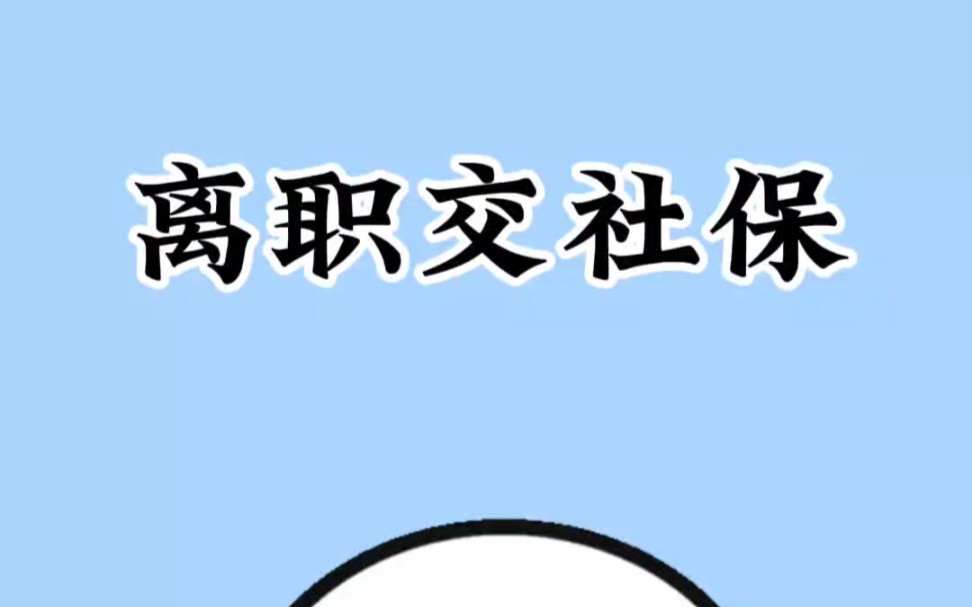 离职交社保